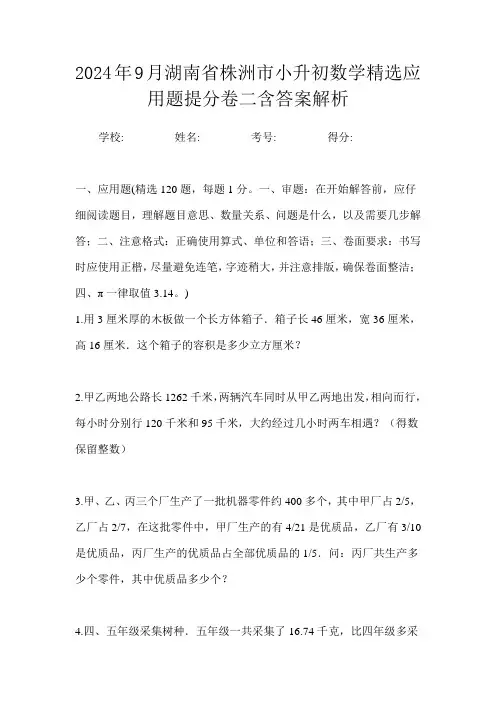 2024年9月湖南省株洲市小升初数学精选应用题提分卷二含答案解析

学校: 姓名: 考号: 得分:

一、应用题(精选120题，每题1分。一、审题：在开始解答前，应仔细阅读题目，理解题目意思、数量关系、问题是什么，以及需要几步解答；二、注意格式：正确使用算式、单位和答语；三、卷面要求：书写时应使用正楷，尽量避免连笔，字迹稍大，并注意排版，确保卷面整洁；四、π一律取值3.14。)

1.用3厘米厚的木板做一个长方体箱子．箱子长46厘米，宽36厘米，高16厘米．这个箱子的容积是多少立方厘米？

2.甲乙两地公路长1262千米，两辆汽车同时从甲乙两地出发，相向而行，每小时分别行120千米和95千米，大约经过几小时两车相遇？（得数保留整数）

3.甲、乙、丙三个厂生产了一批机器零件约400多个，其中甲厂占2/5，乙厂占2/7，在这批零件中，甲厂生产的有4/21是优质品，乙厂有3/10是优质品，丙厂生产的优质品占全部优质品的1/5．问：丙厂共生产多少个零件，其中优质品多少个？

4.四、五年级采集树种．五年级一共采集了16.74千克，比四年级多采